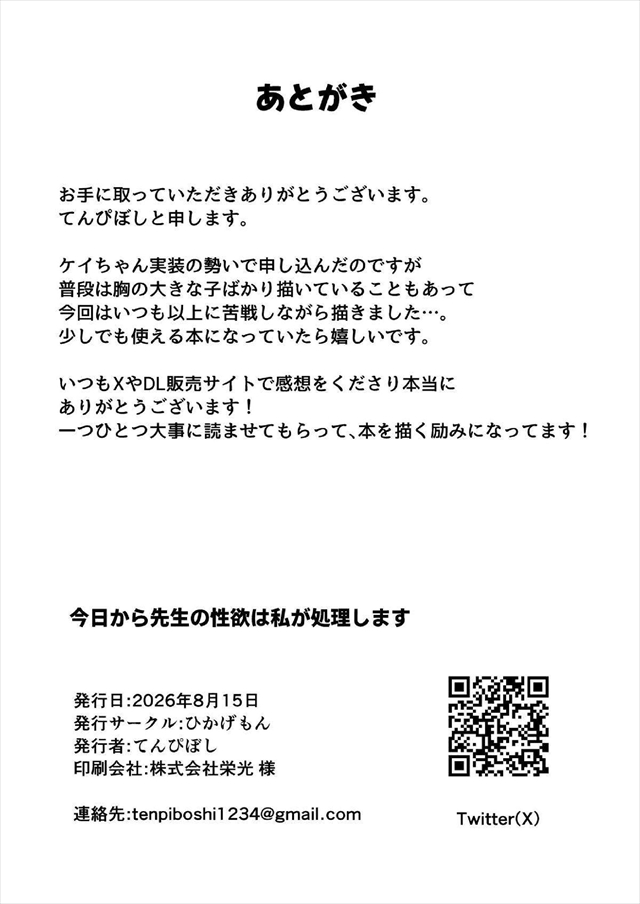 あとがき

お手に取っていただきありがとうございます。
てんぴぼしと申します。

ケイちゃん実装の勢いで申し込んだのですが
普段は胸の大きな子ばかり描いていることもあって
今回はいつも以上に苦戦しながら描きました…。
少しでも使える本になっていたら嬉しいです。

いつもXやDL販売サイトで感想をくださり本当に
ありがとうございます！
一つひとつ大事に読ませてもらって、本を描く励みになってます！

今日から先生の性欲は私が処理します

発行日:2026年8月15日
発行サークル:ひかげもん
発行者:てんぴぼし
印刷会社:株式会社栄光 様

連絡先:tenpiboshi1234@gmail.com

Twitter(X)